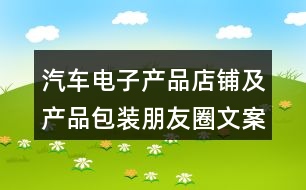 汽车电子产品店铺及产品包装朋友圈文案